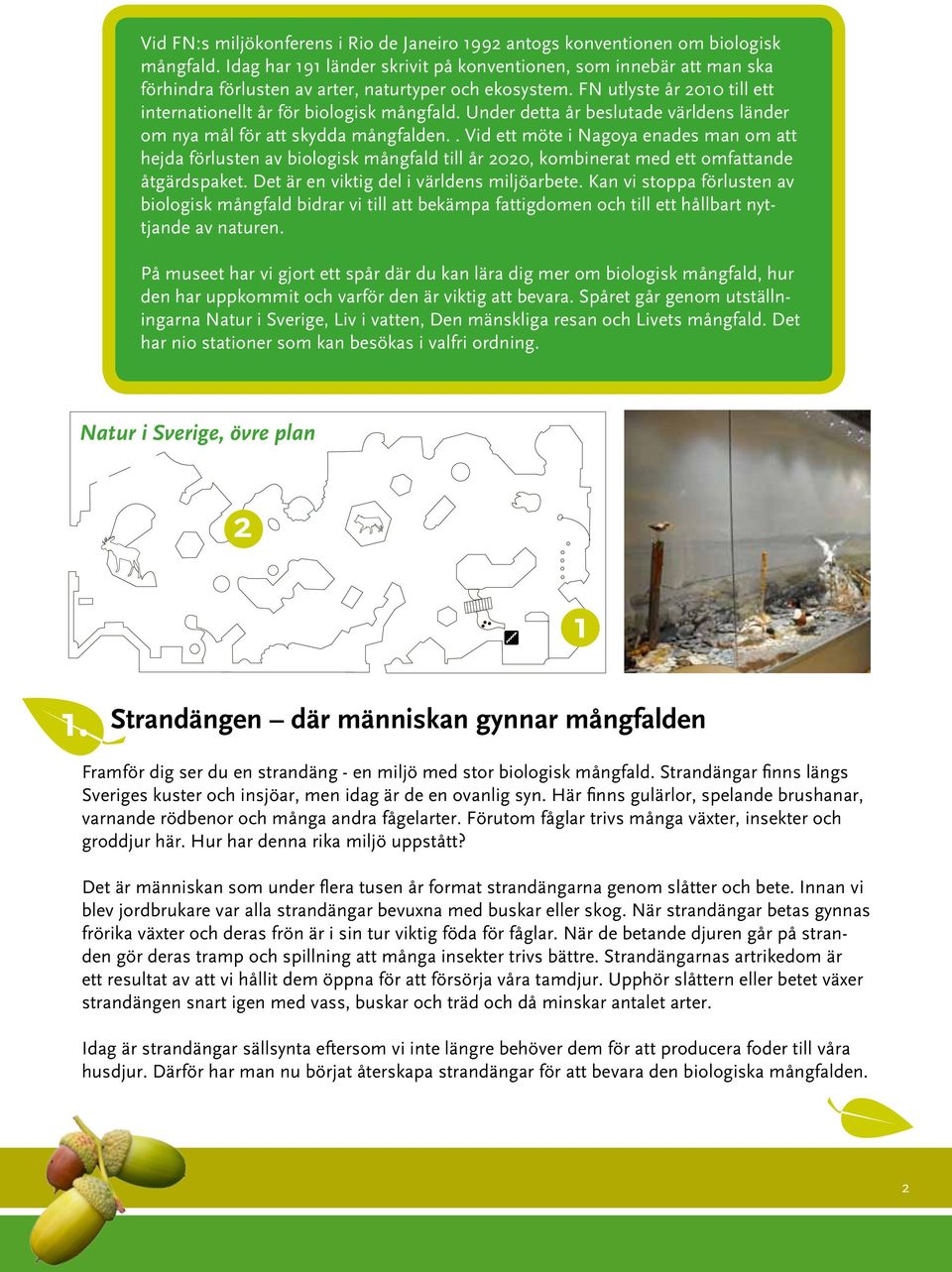 Vid FN:s miljökonferens i Rio de Janeiro 1992 antogs konventionen om biologisk mångfald. Idag har 191 länder skrivit på konventionen, som innebär att man ska förhindra förlusten av arter, naturtyper och ekosystem. FN utlyste år 2010 till ett internationellt år för biologisk mångfald. Under detta år beslutade världens länder om nya mål för att skydda mångfalden. . Vid ett möte i Nagoya enades man om att hejda förlusten av biologisk mångfald till år 2020, kombinerat med ett omfattande åtgärdspaket. Det är en viktig del i världens miljöarbete. Kan vi stoppa förlusten av biologisk mångfald bidrar vi till att bekämpa fattigdomen och till ett hållbart nyttjande av naturen.

På museet har vi gjort ett spår där du kan lära dig mer om biologisk mångfald, hur den har uppkommit och varför den är viktig att bevara. Spåret går genom utställningarna Natur i Sverige, Liv i vatten, Den mänskliga resan och Livets mångfald. Det har nio stationer som kan besökas i valfri ordning.

Natur i Sverige, övre plan

2

1

1. Strandängen – där människan gynnar mångfalden

Framför dig ser du en strandäng - en miljö med stor biologisk mångfald. Strandängar finns längs Sveriges kuster och insjöar, men idag är de en ovanlig syn. Här finns gulärlor, spelande brushanar, varnande rödbenor och många andra fågelarter. Förutom fåglar trivs många växter, insekter och groddjur här. Hur har denna rika miljö uppstått?

Det är människan som under flera tusen år format strandängarna genom slåtter och bete. Innan vi blev jordbrukare var alla strandängar bevuxna med buskar eller skog. När strandängar betas gynnas frörika växter och deras frön är i sin tur viktig föda för fåglar. När de betande djuren går på stranden gör deras tramp och spillning att många insekter trivs bättre. Strandängarnas artrikedom är ett resultat av att vi hållit dem öppna för att försörja våra tamdjur. Upphör slåttern eller betet växer strandängen snart igen med vass, buskar och träd och då minskar antalet arter.

Idag är strandängar sällsynta eftersom vi inte längre behöver dem för att producera foder till våra husdjur. Därför har man nu börjat återskapa strandängar för att bevara den biologiska mångfalden.

2